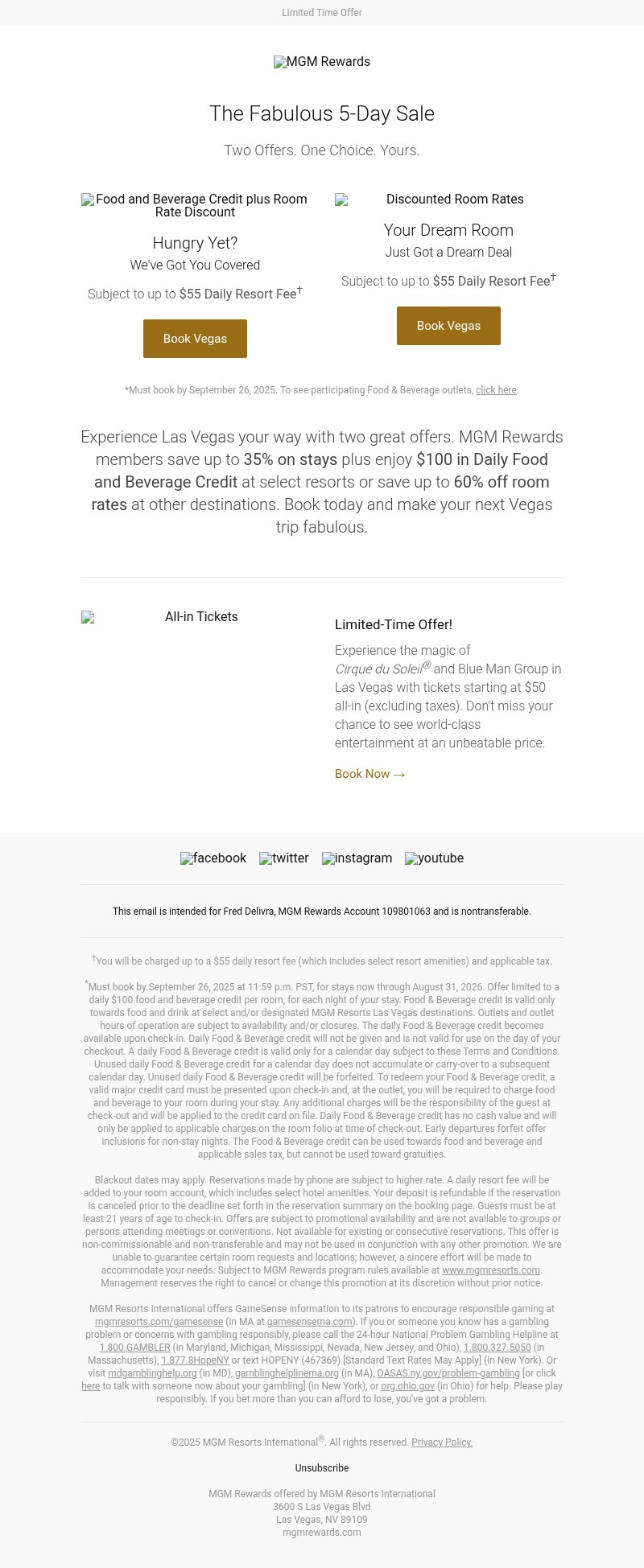 Limited Time Offer

MGM Rewards

The Fabulous 5-Day Sale

Two Offers. One Choice. Yours.

Food and Beverage Credit plus Room Rate Discount

Hungry Yet?

We've Got You Covered

Subject to up to $55 Daily Resort Fee†

Book Vegas

Discounted Room Rates

Your Dream Room

Just Got a Dream Deal

Subject to up to $55 Daily Resort Fee†

Book Vegas

*Must book by September 26, 2025. To see participating Food & Beverage outlets, click here.

Experience Las Vegas your way with two great offers. MGM Rewards members save up to 35% on stays plus enjoy $100 in Daily Food and Beverage Credit at select resorts or save up to 60% off room rates at other destinations. Book today and make your next Vegas trip fabulous.

All-in Tickets

Limited-Time Offer!

Experience the magic of Cirque du Soleil® and Blue Man Group in Las Vegas with tickets starting at $50 all-in (excluding taxes). Don't miss your chance to see world-class entertainment at an unbeatable price.

Book Now →

facebook twitter instagram youtube

This email is intended for Fred Delivra, MGM Rewards Account 109801063 and is nontransferable.

†You will be charged up to a $55 daily resort fee (which includes select resort amenities) and applicable tax.

*Must book by September 26, 2025 at 11:59 p.m. PST, for stays now through August 31, 2026. Offer limited to a daily $100 food and beverage credit per room, for each night of your stay. Food & Beverage credit is valid only towards food and drink at select and/or designated MGM Resorts Las Vegas destinations. Outlets and outlet hours of operation are subject to availability and/or closures. The daily Food & Beverage credit becomes available upon check-in. Daily Food & Beverage credit will not be given and is not valid for use on the day of your checkout. A daily Food & Beverage credit is valid only for a calendar day subject to these Terms and Conditions. Unused daily Food & Beverage credit for a calendar day does not accumulate or carry-over to a subsequent calendar day. Unused daily Food & Beverage credit will be forfeited. To redeem your Food & Beverage credit, a valid major credit card must be presented upon check-in and, at the outlet, you will be required to charge food and beverage to your room during your stay. Any additional charges will be the responsibility of the guest at check-out and will be applied to the credit card on file. Daily Food & Beverage credit has no cash value and will only be applied to applicable charges on the room folio at time of check-out. Early departures forfeit offer inclusions for non-stay nights. The Food & Beverage credit can be used towards food and beverage and applicable sales tax, but cannot be used toward gratuities.

Blackout dates may apply. Reservations made by phone are subject to higher rate. A daily resort fee will be added to your room account, which includes select hotel amenities. Your deposit is refundable if the reservation is canceled prior to the deadline set forth in the reservation summary on the booking page. Guests must be at least 21 years of age to check-in. Offers are subject to promotional availability and are not available to groups or persons attending meetings or conventions. Not available for existing or consecutive reservations. This offer is non-commissionable and non-transferable and may not be used in conjunction with any other promotion. We are unable to guarantee certain room requests and locations; however, a sincere effort will be made to accommodate your needs. Subject to MGM Rewards program rules available at www.mgmresorts.com. Management reserves the right to cancel or change this promotion at its discretion without prior notice.

MGM Resorts International offers GameSense information to its patrons to encourage responsible gaming at mgmresorts.com/gamesense (in MA at gamesensema.com). If you or someone you know has a gambling problem or concerns with gambling responsibly, please call the 24-hour National Problem Gambling Helpline at 1.800.GAMBLER (in Maryland, Michigan, Mississippi, Nevada, New Jersey, and Ohio), 1.800.327.5050 (in Massachusetts), 1.877.8HopeNY or text HOPENY (467369) [Standard Text Rates May Apply] (in New York). Or visit mdgamblinghelp.org (in MD), gamblinghelplinema.org (in MA), OASAS.ny.gov/problem-gambling [or click here to talk with someone now about your gambling] (in New York), or org.ohio.gov (in Ohio) for help. Please play responsibly. If you bet more than you can afford to lose, you've got a problem.

©2025 MGM Resorts International®. All rights reserved. Privacy Policy.

Unsubscribe

MGM Rewards offered by MGM Resorts International
3600 S Las Vegas Blvd
Las Vegas, NV 89109
mgmrewards.com